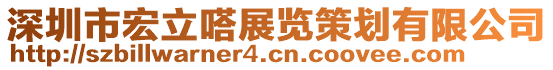 深圳市宏立嗒展览策划有限公司
http://szbillwarner4.cn.coovee.com